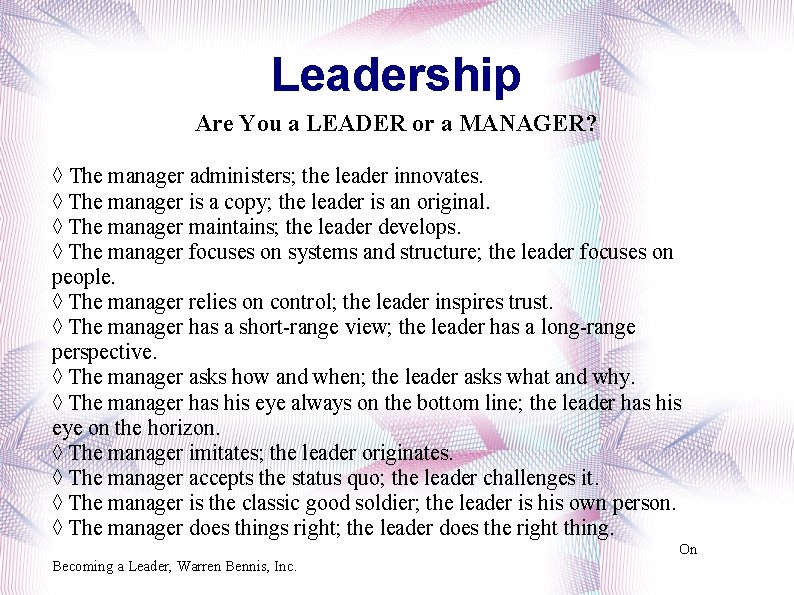 Leadership

Are You a LEADER or a MANAGER?

◊ The manager administers; the leader innovates.
◊ The manager is a copy; the leader is an original.
◊ The manager maintains; the leader develops.
◊ The manager focuses on systems and structure; the leader focuses on people.
◊ The manager relies on control; the leader inspires trust.
◊ The manager has a short-range view; the leader has a long-range perspective.
◊ The manager asks how and when; the leader asks what and why.
◊ The manager has his eye always on the bottom line; the leader has his eye on the horizon.
◊ The manager imitates; the leader originates.
◊ The manager accepts the status quo; the leader challenges it.
◊ The manager is the classic good soldier; the leader is his own person.
◊ The manager does things right; the leader does the right thing.

On

Becoming a Leader, Warren Bennis, Inc.